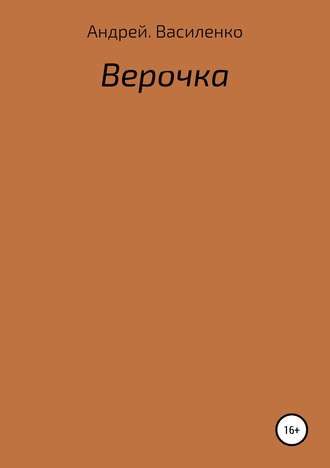 Андрей. Василенко

Верочка

16+